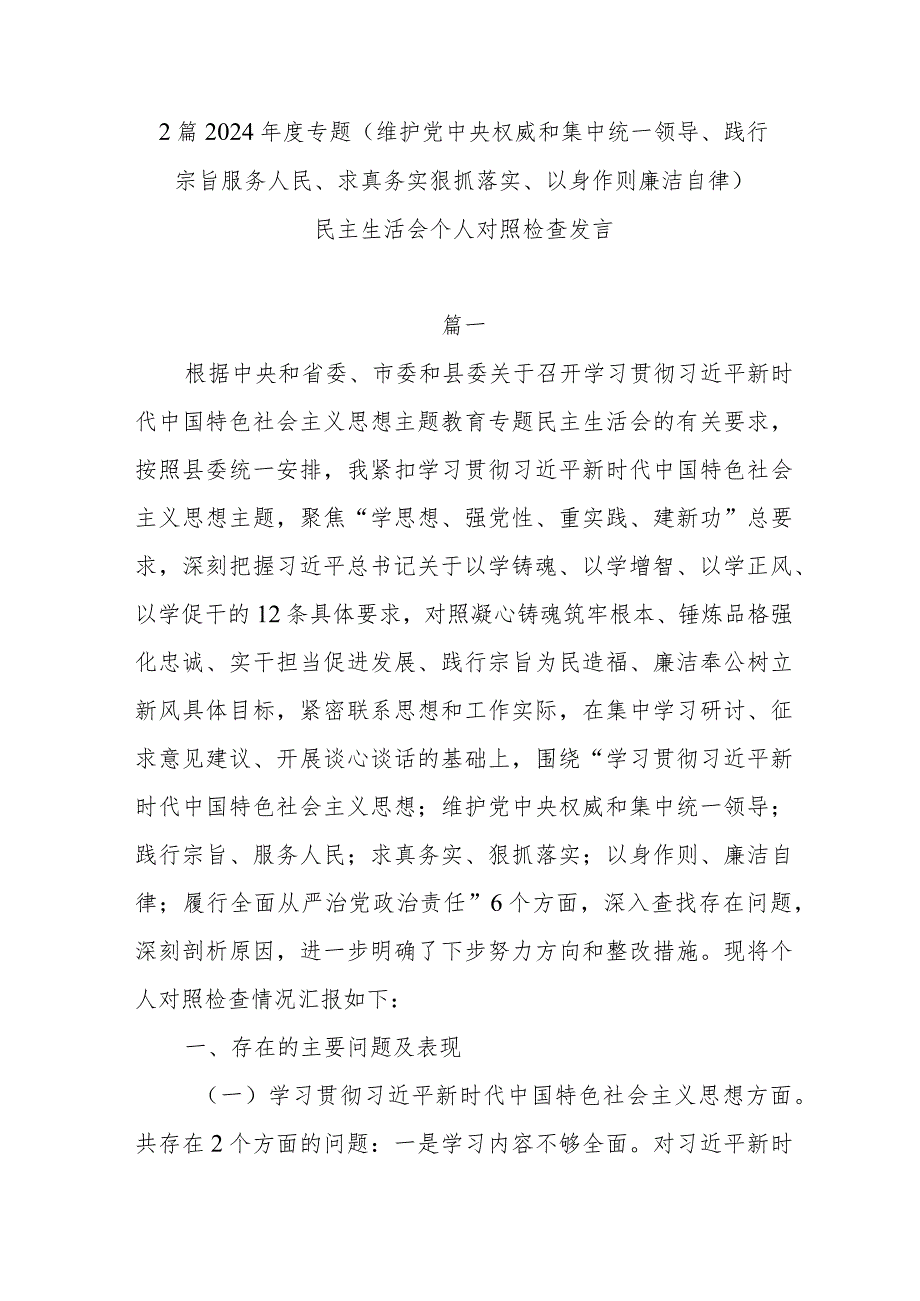 2篇2024年度专题（维护党中央权威和集中统一领导、践行宗旨服务人民、求真务实狠抓落实、以身作则廉洁自律）民主生活会个人对照检查发言

篇一

根据中央和省委、市委和县委关于召开学习贯彻习近平新时代中国特色社会主义思想主题教育专题民主生活会的有关要求，按照县委统一安排，我紧扣学习贯彻习近平新时代中国特色社会主义思想主题，聚焦“学思想、强党性、重实践、建新功”总要求，深刻把握习近平总书记关于以学铸魂、以学增智、以学正风、以学促干的12条具体要求，对照凝心铸魂筑牢根本、锤炼品格强化忠诚、实干担当促进发展、践行宗旨为民造福、廉洁奉公树立新风具体目标，紧密联系思想和工作实际，在集中学习研讨、征求意见建议、开展谈心谈话的基础上，围绕“学习贯彻习近平新时代中国特色社会主义思想；维护党中央权威和集中统一领导；践行宗旨、服务人民；求真务实、狠抓落实；以身作则、廉洁自律；履行全面从严治党政治责任”6个方面，深入查找存在问题，深刻剖析原因，进一步明确了下步努力方向和整改措施。现将个人对照检查情况汇报如下：

一、存在的主要问题及表现

（一）学习贯彻习近平新时代中国特色社会主义思想方面。共存在2个方面的问题：一是学习内容不够全面。对习近平新时